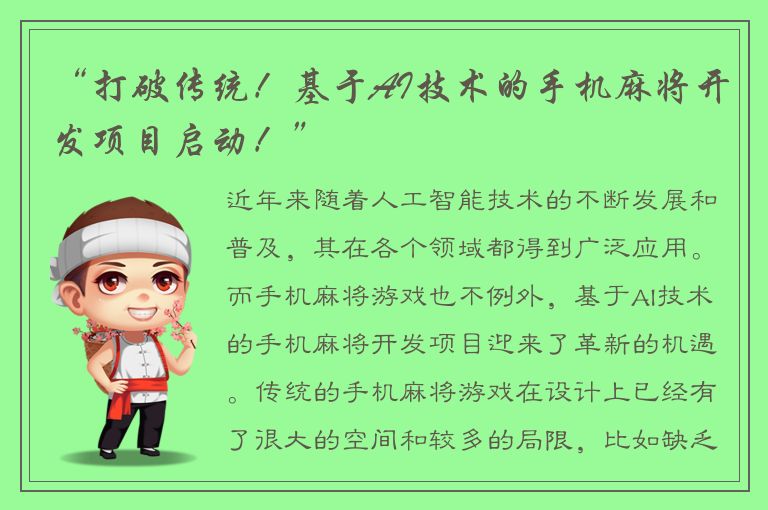 “打破传统！基于AI技术的手机麻将开发项目启动！”

近年来随着人工智能技术的不断发展和普及，其在各个领域都得到广泛应用。而手机麻将游戏也不例外，基于AI技术的手机麻将开发项目迎来了革新的机遇。传统的手机麻将游戏在设计上已经有了很大的空间和较多的局限，比如缺乏